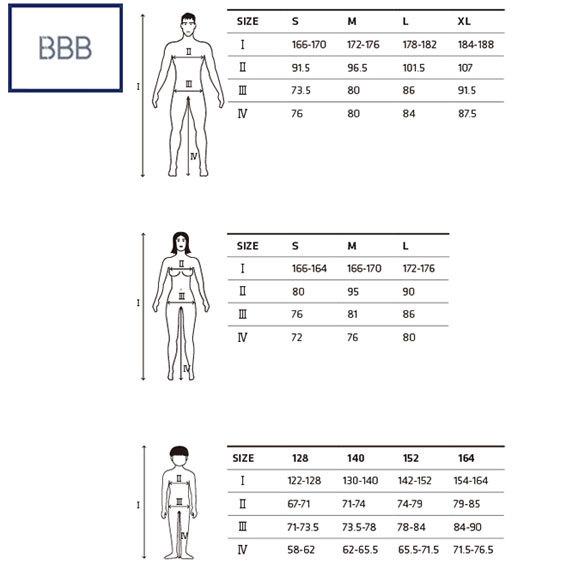 BBB

I
II
III
IV

| SIZE | S | M | L | XL |
|---|---|---|---|---|
| I | 166-170 | 172-176 | 178-182 | 184-188 |
| II | 91.5 | 96.5 | 101.5 | 107 |
| III | 73.5 | 80 | 86 | 91.5 |
| IV | 76 | 80 | 84 | 87.5 |

I
II
III
IV

| SIZE | S | M | L |
|---|---|---|---|
| I | 166-164 | 166-170 | 172-176 |
| II | 80 | 95 | 90 |
| III | 76 | 81 | 86 |
| IV | 72 | 76 | 80 |

I
II
III
IV

| SIZE | 128 | 140 | 152 | 164 |
|---|---|---|---|---|
| I | 122-128 | 130-140 | 142-152 | 154-164 |
| II | 67-71 | 71-74 | 74-79 | 79-85 |
| III | 71-73.5 | 73.5-78 | 78-84 | 84-90 |
| IV | 58-62 | 62-65.5 | 65.5-71.5 | 71.5-76.5 |